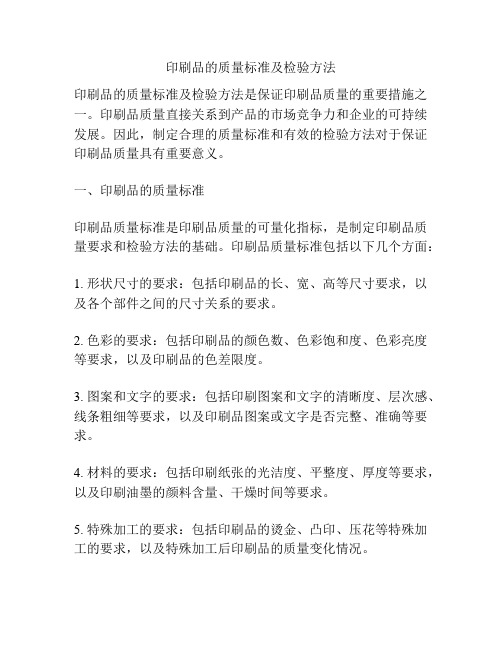 印刷品的质量标准及检验方法

印刷品的质量标准及检验方法是保证印刷品质量的重要措施之一。印刷品质量直接关系到产品的市场竞争力和企业的可持续发展。因此，制定合理的质量标准和有效的检验方法对于保证印刷品质量具有重要意义。

一、印刷品的质量标准

印刷品质量标准是印刷品质量的可量化指标，是制定印刷品质量要求和检验方法的基础。印刷品质量标准包括以下几个方面：

1. 形状尺寸的要求：包括印刷品的长、宽、高等尺寸要求，以及各个部件之间的尺寸关系的要求。

2. 色彩的要求：包括印刷品的颜色数、色彩饱和度、色彩亮度等要求，以及印刷品的色差限度。

3. 图案和文字的要求：包括印刷图案和文字的清晰度、层次感、线条粗细等要求，以及印刷品图案或文字是否完整、准确等要求。

4. 材料的要求：包括印刷纸张的光洁度、平整度、厚度等要求，以及印刷油墨的颜料含量、干燥时间等要求。

5. 特殊加工的要求：包括印刷品的烫金、凸印、压花等特殊加工的要求，以及特殊加工后印刷品的质量变化情况。